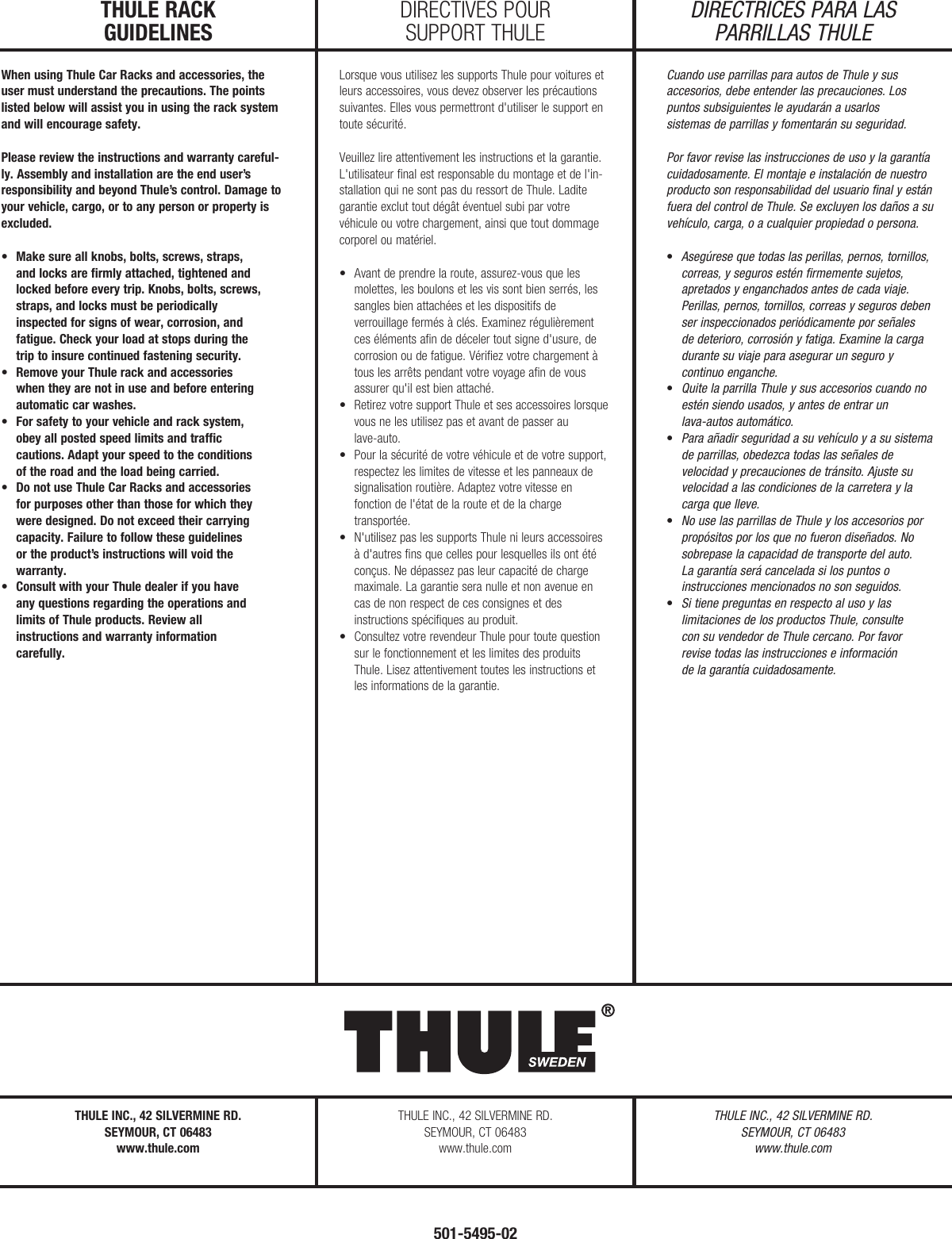 THULE RACK GUIDELINES

When using Thule Car Racks and accessories, the user must understand the precautions. The points listed below will assist you in using the rack system and will encourage safety.

Please review the instructions and warranty carefully. Assembly and installation are the end user's responsibility and beyond Thule's control. Damage to your vehicle, cargo, or to any person or property is excluded.

• Make sure all knobs, bolts, screws, straps, and locks are firmly attached, tightened and locked before every trip. Knobs, bolts, screws, straps, and locks must be periodically inspected for signs of wear, corrosion, and fatigue. Check your load at stops during the trip to insure continued fastening security.
• Remove your Thule rack and accessories when they are not in use and before entering automatic car washes.
• For safety to your vehicle and rack system, obey all posted speed limits and traffic cautions. Adapt your speed to the conditions of the road and the load being carried.
• Do not use Thule Car Racks and accessories for purposes other than those for which they were designed. Do not exceed their carrying capacity. Failure to follow these guidelines or the product's instructions will void the warranty.
• Consult with your Thule dealer if you have any questions regarding the operations and limits of Thule products. Review all instructions and warranty information carefully.

DIRECTIVES POUR SUPPORT THULE

Lorsque vous utilisez les supports Thule pour voitures et leurs accessoires, vous devez observer les précautions suivantes. Elles vous permettront d'utiliser le support en toute sécurité.

Veuillez lire attentivement les instructions et la garantie. L'utilisateur final est responsable du montage et de l'installation qui ne sont pas du ressort de Thule. Ladite garantie exclut tout dégât éventuel subi par votre véhicule ou votre chargement, ainsi que tout dommage corporel ou matériel.

• Avant de prendre la route, assurez-vous que les molettes, les boulons et les vis sont bien serrés, les sangles bien attachées et les dispositifs de verrouillage fermés à clés. Examinez régulièrement ces éléments afin de déceler tout signe d'usure, de corrosion ou de fatigue. Vérifiez votre chargement à tous les arrêts pendant votre voyage afin de vous assurer qu'il est bien attaché.
• Retirez votre support Thule et ses accessoires lorsque vous ne les utilisez pas et avant de passer au lave-auto.
• Pour la sécurité de votre véhicule et de votre support, respectez les limites de vitesse et les panneaux de signalisation routière. Adaptez votre vitesse en fonction de l'état de la route et de la charge transportée.
• N'utilisez pas les supports Thule ni leurs accessoires à d'autres fins que celles pour lesquelles ils ont été conçus. Ne dépassez pas leur capacité de charge maximale. La garantie sera nulle et non avenue en cas de non respect de ces consignes et des instructions spécifiques au produit.
• Consultez votre revendeur Thule pour toute question sur le fonctionnement et les limites des produits Thule. Lisez attentivement toutes les instructions et les informations de la garantie.

DIRECTRICES PARA LAS PARRILLAS THULE

Cuando use parrillas para autos de Thule y sus accesorios, debe entender las precauciones. Los puntos subsiguientes le ayudarán a usarlos sistemas de parrillas y fomentarán su seguridad.

Por favor revise las instrucciones de uso y la garantía cuidadosamente. El montaje e instalación de nuestro producto son responsabilidad del usuario final y están fuera del control de Thule. Se excluyen los daños a su vehículo, carga, o a cualquier propiedad o persona.

• Asegúrese que todas las perillas, pernos, tornillos, correas, y seguros estén firmemente sujetos, apretados y enganchados antes de cada viaje. Perillas, pernos, tornillos, correas y seguros deben ser inspeccionados periódicamente por señales de deterioro, corrosión y fatiga. Examine la carga durante su viaje para asegurar un seguro y continuo enganche.
• Quite la parrilla Thule y sus accesorios cuando no estén siendo usados, y antes de entrar un lava-autos automático.
• Para añadir seguridad a su vehículo y a su sistema de parrillas, obedezca todas las señales de velocidad y precauciones de tránsito. Ajuste su velocidad a las condiciones de la carretera y la carga que lleve.
• No use las parrillas de Thule y los accesorios por propósitos por los que no fueron diseñados. No sobrepase la capacidad de transporte del auto. La garantía será cancelada si los puntos o instrucciones mencionados no son seguidos.
• Si tiene preguntas en respecto al uso y las limitaciones de los productos Thule, consulte con su vendedor de Thule cercano. Por favor revise todas las instrucciones e información de la garantía cuidadosamente.

THULE® SWEDEN

THULE INC., 42 SILVERMINE RD.
SEYMOUR, CT 06483
www.thule.com

THULE INC., 42 SILVERMINE RD.
SEYMOUR, CT 06483
www.thule.com

THULE INC., 42 SILVERMINE RD.
SEYMOUR, CT 06483
www.thule.com

501-5495-02